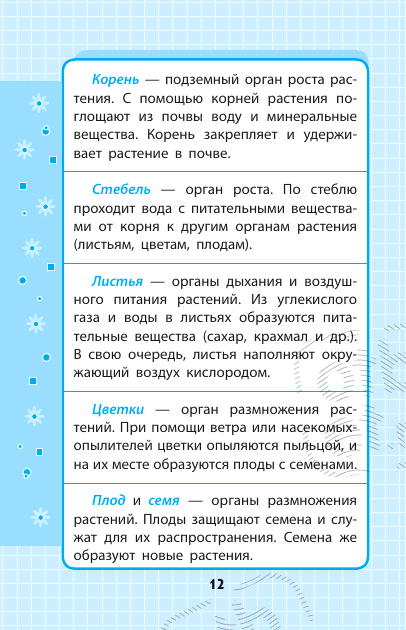 Корень — подземный орган роста растения. С помощью корней растения поглощают из почвы воду и минеральные вещества. Корень закрепляет и удерживает растение в почве.

Стебель — орган роста. По стеблю проходит вода с питательными веществами от корня к другим органам растения (листьям, цветам, плодам).

Листья — органы дыхания и воздушного питания растений. Из углекислого газа и воды в листьях образуются питательные вещества (сахар, крахмал и др.). В свою очередь, листья наполняют окружающий воздух кислородом.

Цветки — орган размножения растений. При помощи ветра или насекомых-опылителей цветки опыляются пыльцой, и на их месте образуются плоды с семенами.

Плод и семя — органы размножения растений. Плоды защищают семена и служат для их распространения. Семена же образуют новые растения.

12